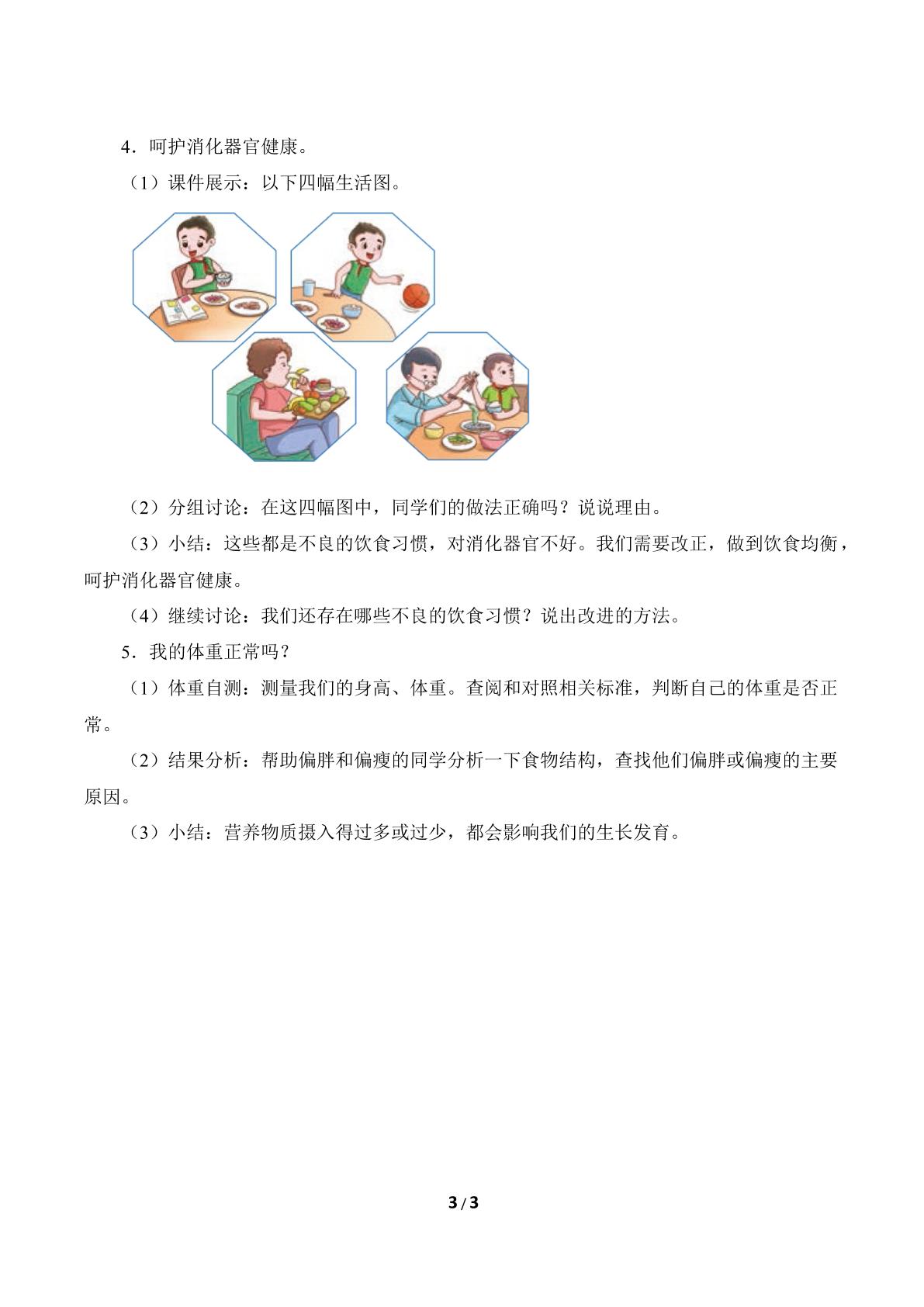 4.呵护消化器官健康。

（1）课件展示：以下四幅生活图。

（2）分组讨论：在这四幅图中，同学们的做法正确吗？说说理由。

（3）小结：这些都是不良的饮食习惯，对消化器官不好。我们需要改正，做到饮食均衡，呵护消化器官健康。

（4）继续讨论：我们还存在哪些不良的饮食习惯？说出改进的方法。

5.我的体重正常吗？

（1）体重自测：测量我们的身高、体重。查阅和对照相关标准，判断自己的体重是否正常。

（2）结果分析：帮助偏胖和偏瘦的同学分析一下食物结构，查找他们偏胖或偏瘦的主要原因。

（3）小结：营养物质摄入得过多或过少，都会影响我们的生长发育。

3/3